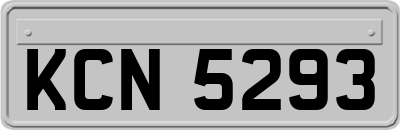 KCN 5293